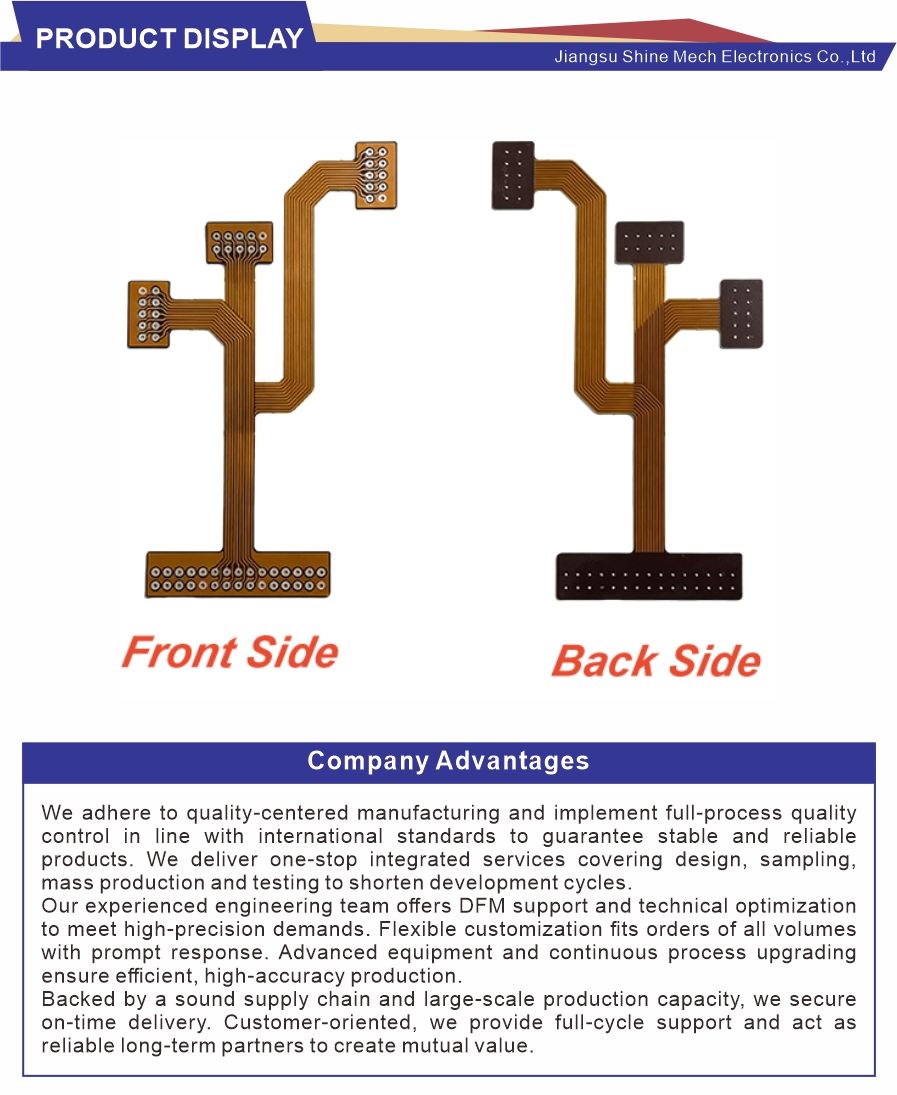 PRODUCT DISPLAY

Jiangsu Shine Mech Electronics Co.,Ltd

Front Side

Back Side

Company Advantages

We adhere to quality-centered manufacturing and implement full-process quality control in line with international standards to guarantee stable and reliable products. We deliver one-stop integrated services covering design, sampling, mass production and testing to shorten development cycles.
Our experienced engineering team offers DFM support and technical optimization to meet high-precision demands. Flexible customization fits orders of all volumes with prompt response. Advanced equipment and continuous process upgrading ensure efficient, high-accuracy production.
Backed by a sound supply chain and large-scale production capacity, we secure on-time delivery. Customer-oriented, we provide full-cycle support and act as reliable long-term partners to create mutual value.